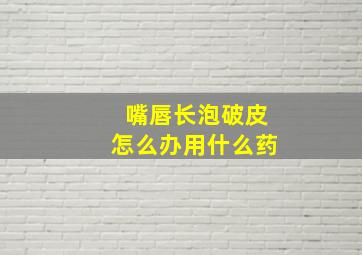 嘴唇长泡破皮
怎么办用什么药